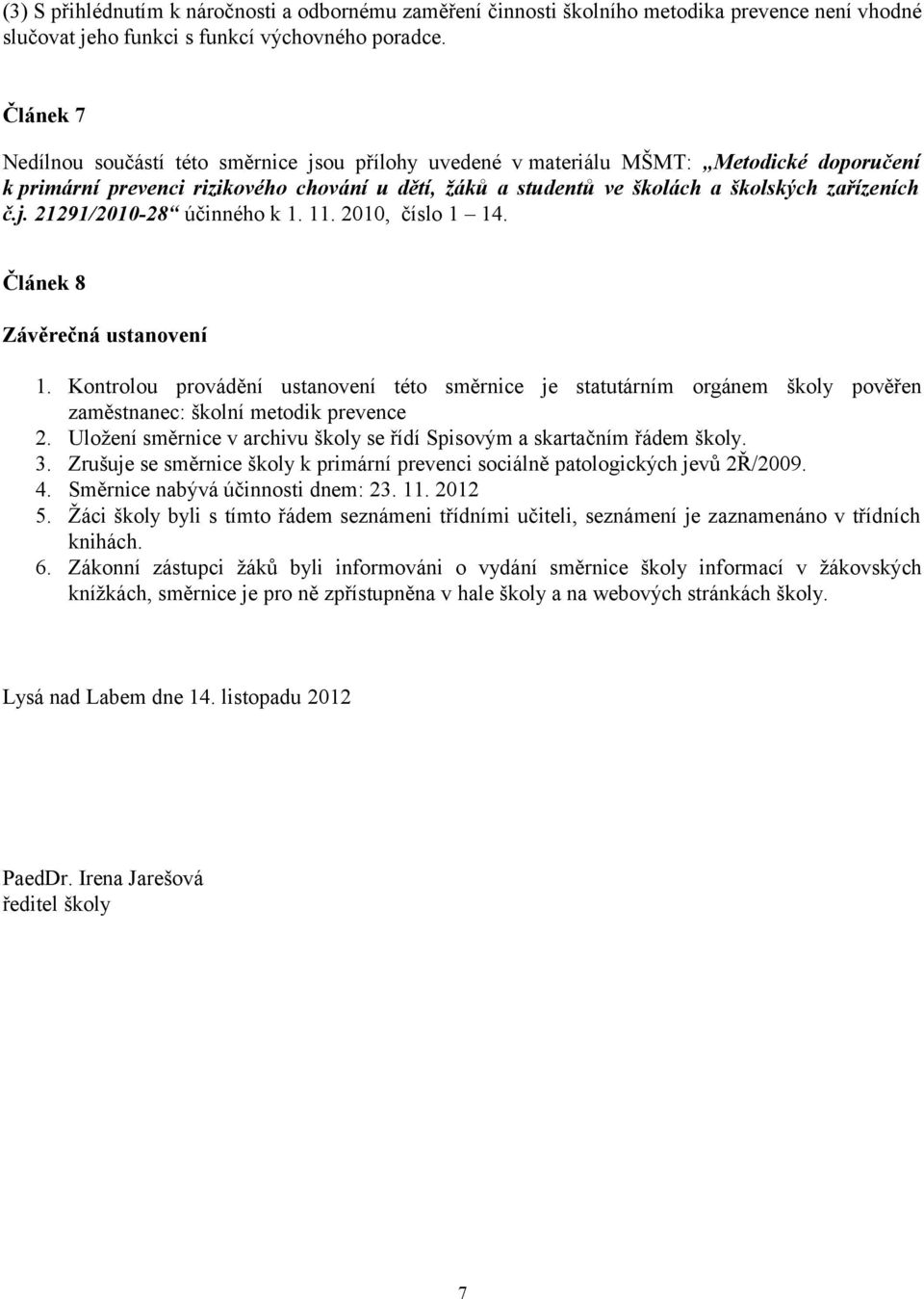 (3) S přihlédnutím k náročnosti a odbornému zaměření činnosti školního metodika prevence není vhodné slučovat jeho funkci s funkcí výchovného poradce.

Článek 7

Nedílnou součástí této směrnice jsou přílohy uvedené v materiálu MŠMT: „Metodické doporučení k primární prevenci rizikového chování u dětí, žáků a studentů ve školách a školských zařízeních č.j. 21291/2010-28“ účinného k 1. 11. 2010, číslo 1 – 14.

Článek 8

Závěrečná ustanovení

1. Kontrolou provádění ustanovení této směrnice je statutárním orgánem školy pověřen zaměstnanec: školní metodik prevence
2. Uložení směrnice v archivu školy se řídí Spisovým a skartačním řádem školy.
3. Zrušuje se směrnice školy k primární prevenci sociálně patologických jevů 2Ř/2009.
4. Směrnice nabývá účinnosti dnem: 23. 11. 2012
5. Žáci školy byli s tímto řádem seznámeni třídními učiteli, seznámení je zaznamenáno v třídních knihách.
6. Zákonní zástupci žáků byli informováni o vydání směrnice školy informací v žákovských knížkách, směrnice je pro ně zpřístupněna v hale školy a na webových stránkách školy.

Lysá nad Labem dne 14. listopadu 2012

PaedDr. Irena Jarešová
ředitel školy

7